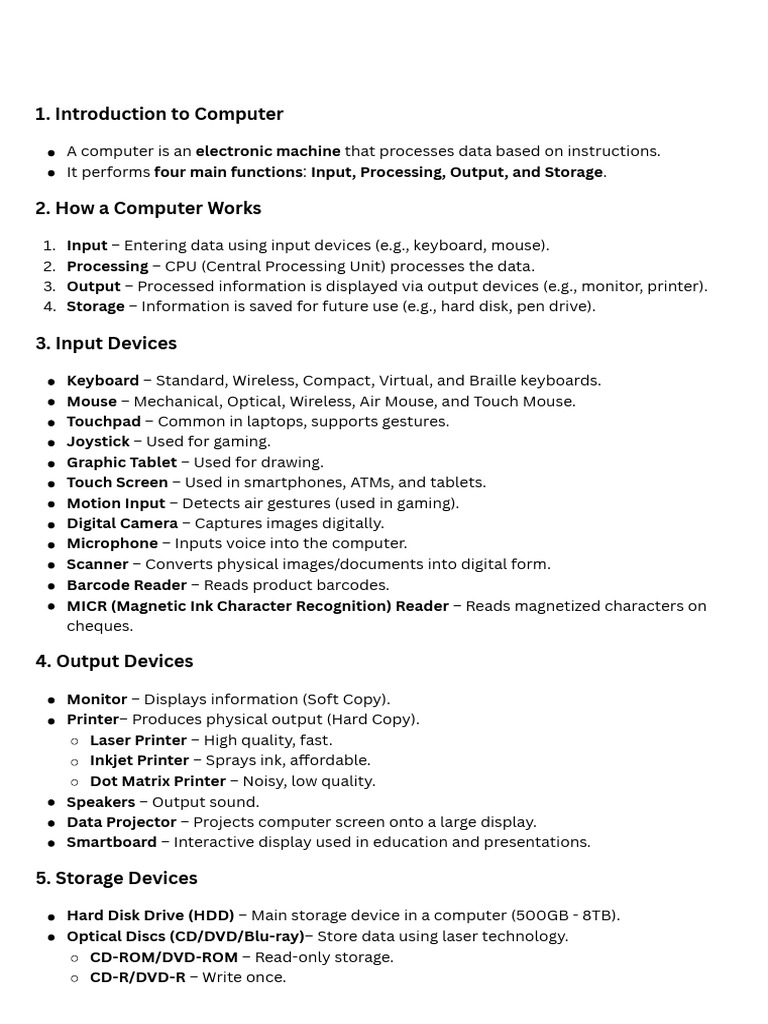 1. Introduction to Computer

- A computer is an electronic machine that processes data based on instructions.
- It performs four main functions: Input, Processing, Output, and Storage.

2. How a Computer Works

1. Input – Entering data using input devices (e.g., keyboard, mouse).
2. Processing – CPU (Central Processing Unit) processes the data.
3. Output – Processed information is displayed via output devices (e.g., monitor, printer).
4. Storage – Information is saved for future use (e.g., hard disk, pen drive).

3. Input Devices

- Keyboard – Standard, Wireless, Compact, Virtual, and Braille keyboards.
- Mouse – Mechanical, Optical, Wireless, Air Mouse, and Touch Mouse.
- Touchpad – Common in laptops, supports gestures.
- Joystick – Used for gaming.
- Graphic Tablet – Used for drawing.
- Touch Screen – Used in smartphones, ATMs, and tablets.
- Motion Input – Detects air gestures (used in gaming).
- Digital Camera – Captures images digitally.
- Microphone – Inputs voice into the computer.
- Scanner – Converts physical images/documents into digital form.
- Barcode Reader – Reads product barcodes.
- MICR (Magnetic Ink Character Recognition) Reader – Reads magnetized characters on cheques.

4. Output Devices

- Monitor – Displays information (Soft Copy).
- Printer– Produces physical output (Hard Copy).
  - Laser Printer – High quality, fast.
  - Inkjet Printer – Sprays ink, affordable.
  - Dot Matrix Printer – Noisy, low quality.
- Speakers – Output sound.
- Data Projector – Projects computer screen onto a large display.
- Smartboard – Interactive display used in education and presentations.

5. Storage Devices

- Hard Disk Drive (HDD) – Main storage device in a computer (500GB - 8TB).
- Optical Discs (CD/DVD/Blu-ray)– Store data using laser technology.
  - CD-ROM/DVD-ROM – Read-only storage.
  - CD-R/DVD-R – Write once.